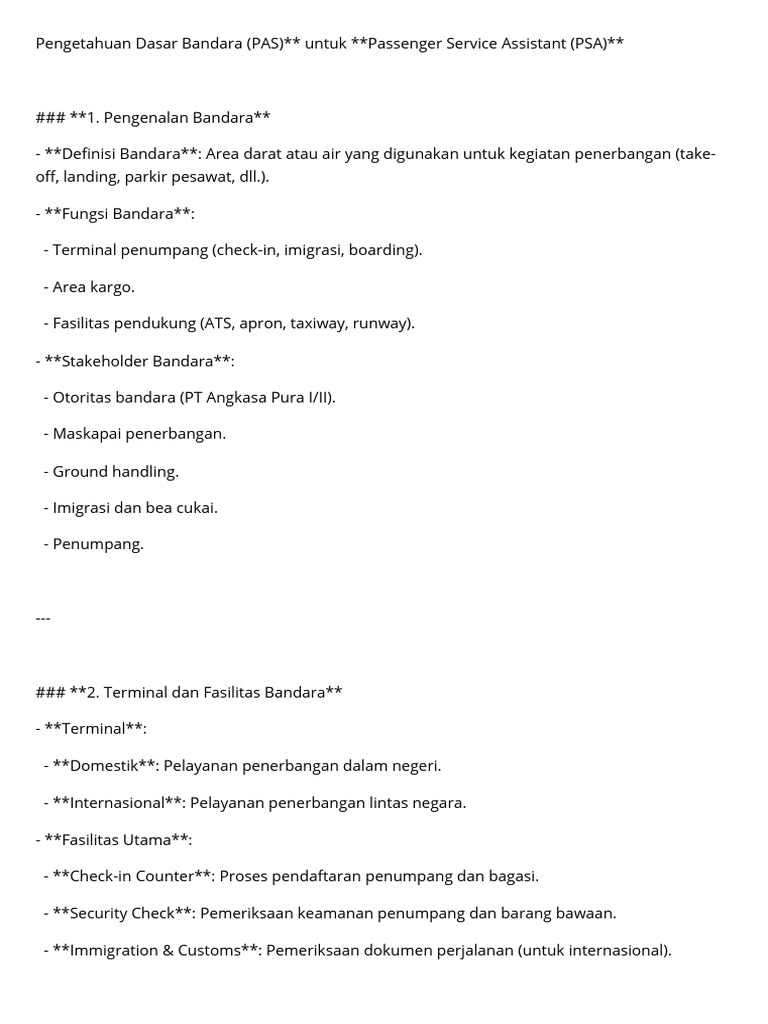 Pengetahuan Dasar Bandara (PAS)** untuk **Passenger Service Assistant (PSA)**

### **1. Pengenalan Bandara**

- **Definisi Bandara**: Area darat atau air yang digunakan untuk kegiatan penerbangan (take-off, landing, parkir pesawat, dll.).

- **Fungsi Bandara**:

- Terminal penumpang (check-in, imigrasi, boarding).

- Area kargo.

- Fasilitas pendukung (ATS, apron, taxiway, runway).

- **Stakeholder Bandara**:

- Otoritas bandara (PT Angkasa Pura I/II).

- Maskapai penerbangan.

- Ground handling.

- Imigrasi dan bea cukai.

- Penumpang.

---

### **2. Terminal dan Fasilitas Bandara**

- **Terminal**:

- **Domestik**: Pelayanan penerbangan dalam negeri.

- **Internasional**: Pelayanan penerbangan lintas negara.

- **Fasilitas Utama**:

- **Check-in Counter**: Proses pendaftaran penumpang dan bagasi.

- **Security Check**: Pemeriksaan keamanan penumpang dan barang bawaan.

- **Immigration & Customs**: Pemeriksaan dokumen perjalanan (untuk internasional).